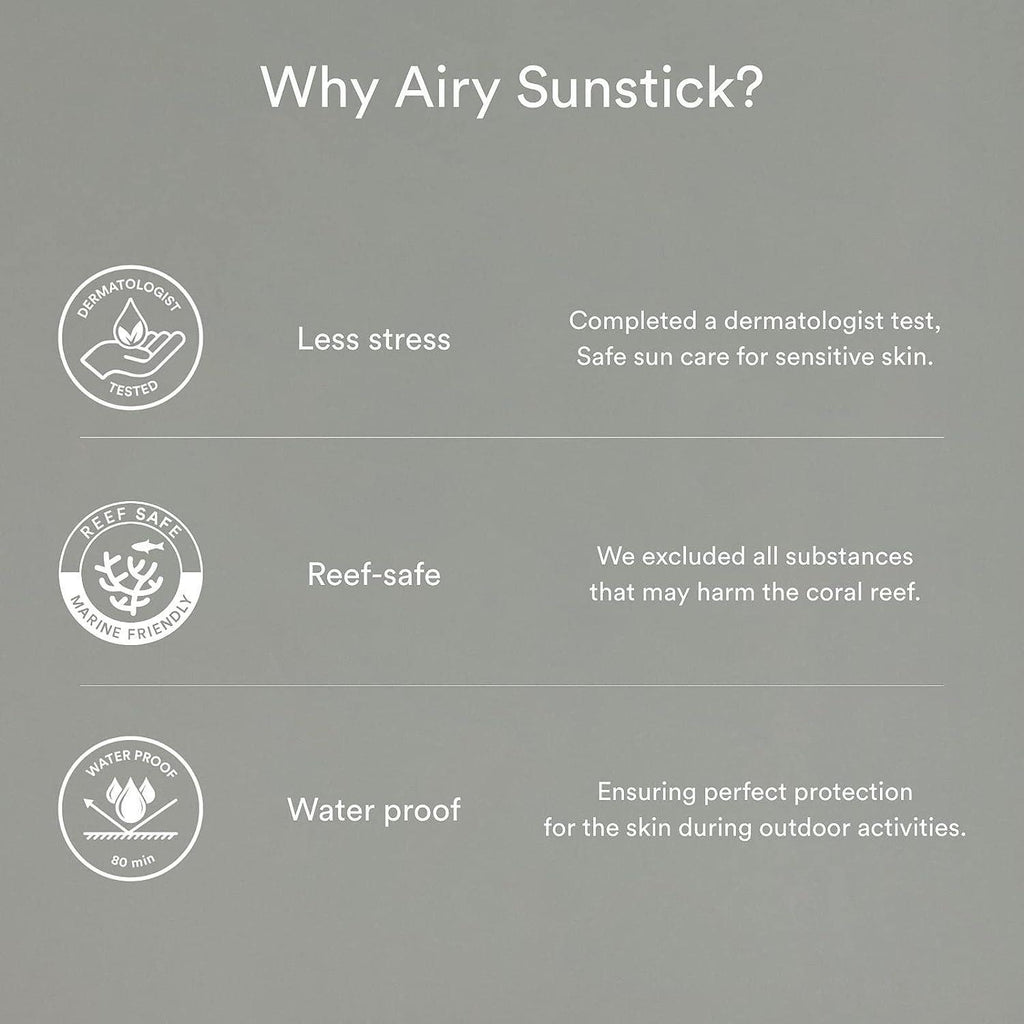 Why Airy Sunstick?

DERMATOLOGIST
TESTED

Less stress

Completed a dermatologist test,
Safe sun care for sensitive skin.

REEF SAFE
MARINE FRIENDLY

Reef-safe

We excluded all substances
that may harm the coral reef.

WATER PROOF
80 min

Water proof

Ensuring perfect protection
for the skin during outdoor activities.